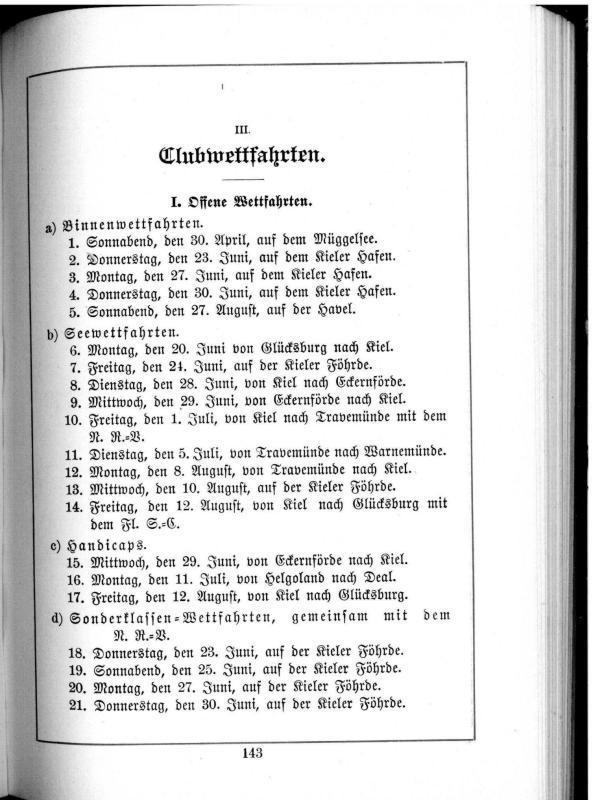 III.

Clubwettfahrten.

I. Offene Wettfahrten.

a) Binnenwettfahrten.
1. Sonnabend, den 30. April, auf dem Müggelsee.
2. Donnerstag, den 23. Juni, auf dem Kieler Hafen.
3. Montag, den 27. Juni, auf dem Kieler Hafen.
4. Donnerstag, den 30. Juni, auf dem Kieler Hafen.
5. Sonnabend, den 27. August, auf der Havel.

b) Seewettfahrten.
6. Montag, den 20. Juni von Glücksburg nach Kiel.
7. Freitag, den 24. Juni, auf der Kieler Föhrde.
8. Dienstag, den 28. Juni, von Kiel nach Eckernförde.
9. Mittwoch, den 29. Juni, von Eckernförde nach Kiel.
10. Freitag, den 1. Juli, von Kiel nach Travemünde mit dem N. R.-V.
11. Dienstag, den 5. Juli, von Travemünde nach Warnemünde.
12. Montag, den 8. August, von Travemünde nach Kiel.
13. Mittwoch, den 10. August, auf der Kieler Föhrde.
14. Freitag, den 12. August, von Kiel nach Glücksburg mit dem Fl. S.-C.

c) Handicaps.
15. Mittwoch, den 29. Juni, von Eckernförde nach Kiel.
16. Montag, den 11. Juli, von Helgoland nach Deal.
17. Freitag, den 12. August, von Kiel nach Glücksburg.

d) Sonderklassen-Wettfahrten, gemeinsam mit dem N. R.-V.
18. Donnerstag, den 23. Juni, auf der Kieler Föhrde.
19. Sonnabend, den 25. Juni, auf der Kieler Föhrde.
20. Montag, den 27. Juni, auf der Kieler Föhrde.
21. Donnerstag, den 30. Juni, auf der Kieler Föhrde.

143